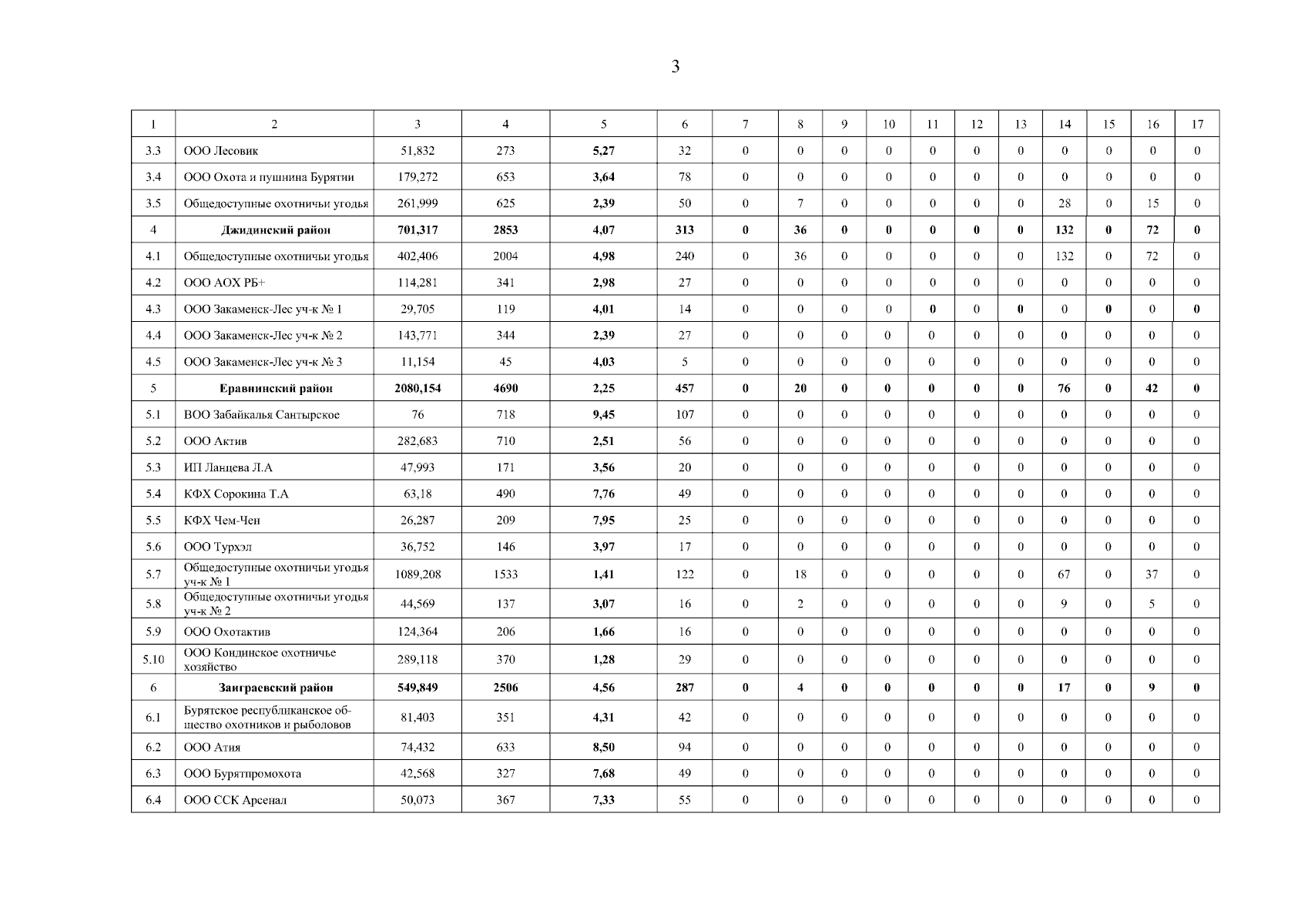 3

| 1 | 2 | 3 | 4 | 5 | 6 | 7 | 8 | 9 | 10 | 11 | 12 | 13 | 14 | 15 | 16 | 17 |
|---|---|---|---|---|---|---|---|---|---|---|---|---|---|---|---|---|
| 3.3 | ООО Лесовик | 51,832 | 273 | 5,27 | 32 | 0 | 0 | 0 | 0 | 0 | 0 | 0 | 0 | 0 | 0 | 0 |
| 3.4 | ООО Охота и пушнина Бурятии | 179,272 | 653 | 3,64 | 78 | 0 | 0 | 0 | 0 | 0 | 0 | 0 | 0 | 0 | 0 | 0 |
| 3.5 | Общедоступные охотничьи угодья | 261,999 | 625 | 2,39 | 50 | 0 | 7 | 0 | 0 | 0 | 0 | 0 | 28 | 0 | 15 | 0 |
| 4 | Джидинский район | 701,317 | 2853 | 4,07 | 313 | 0 | 36 | 0 | 0 | 0 | 0 | 0 | 132 | 0 | 72 | 0 |
| 4.1 | Общедоступные охотничьи угодья | 402,406 | 2004 | 4,98 | 240 | 0 | 36 | 0 | 0 | 0 | 0 | 0 | 132 | 0 | 72 | 0 |
| 4.2 | ООО АОХ РБ+ | 114,281 | 341 | 2,98 | 27 | 0 | 0 | 0 | 0 | 0 | 0 | 0 | 0 | 0 | 0 | 0 |
| 4.3 | ООО Закаменск-Лес уч-к № 1 | 29,705 | 119 | 4,01 | 14 | 0 | 0 | 0 | 0 | 0 | 0 | 0 | 0 | 0 | 0 | 0 |
| 4.4 | ООО Закаменск-Лес уч-к № 2 | 143,771 | 344 | 2,39 | 27 | 0 | 0 | 0 | 0 | 0 | 0 | 0 | 0 | 0 | 0 | 0 |
| 4.5 | ООО Закаменск-Лес уч-к № 3 | 11,154 | 45 | 4,03 | 5 | 0 | 0 | 0 | 0 | 0 | 0 | 0 | 0 | 0 | 0 | 0 |
| 5 | Еравнинский район | 2080,154 | 4690 | 2,25 | 457 | 0 | 20 | 0 | 0 | 0 | 0 | 0 | 76 | 0 | 42 | 0 |
| 5.1 | ВОО Забайкалья Сантырское | 76 | 718 | 9,45 | 107 | 0 | 0 | 0 | 0 | 0 | 0 | 0 | 0 | 0 | 0 | 0 |
| 5.2 | ООО Актив | 282,683 | 710 | 2,51 | 56 | 0 | 0 | 0 | 0 | 0 | 0 | 0 | 0 | 0 | 0 | 0 |
| 5.3 | ИП Ланцева Л.А | 47,993 | 171 | 3,56 | 20 | 0 | 0 | 0 | 0 | 0 | 0 | 0 | 0 | 0 | 0 | 0 |
| 5.4 | КФХ Сорокина Т.А | 63,18 | 490 | 7,76 | 49 | 0 | 0 | 0 | 0 | 0 | 0 | 0 | 0 | 0 | 0 | 0 |
| 5.5 | КФХ Чем-Чен | 26,287 | 209 | 7,95 | 25 | 0 | 0 | 0 | 0 | 0 | 0 | 0 | 0 | 0 | 0 | 0 |
| 5.6 | ООО Турхэл | 36,752 | 146 | 3,97 | 17 | 0 | 0 | 0 | 0 | 0 | 0 | 0 | 0 | 0 | 0 | 0 |
| 5.7 | Общедоступные охотничьи угодья уч-к № 1 | 1089,208 | 1533 | 1,41 | 122 | 0 | 18 | 0 | 0 | 0 | 0 | 0 | 67 | 0 | 37 | 0 |
| 5.8 | Общедоступные охотничьи угодья уч-к № 2 | 44,569 | 137 | 3,07 | 16 | 0 | 2 | 0 | 0 | 0 | 0 | 0 | 9 | 0 | 5 | 0 |
| 5.9 | ООО Охотактив | 124,364 | 206 | 1,66 | 16 | 0 | 0 | 0 | 0 | 0 | 0 | 0 | 0 | 0 | 0 | 0 |
| 5.10 | ООО Кондинское охотничье хозяйство | 289,118 | 370 | 1,28 | 29 | 0 | 0 | 0 | 0 | 0 | 0 | 0 | 0 | 0 | 0 | 0 |
| 6 | Заиграевский район | 549,849 | 2506 | 4,56 | 287 | 0 | 4 | 0 | 0 | 0 | 0 | 0 | 17 | 0 | 9 | 0 |
| 6.1 | Бурятское республиканское общество охотников и рыболовов | 81,403 | 351 | 4,31 | 42 | 0 | 0 | 0 | 0 | 0 | 0 | 0 | 0 | 0 | 0 | 0 |
| 6.2 | ООО Атия | 74,432 | 633 | 8,50 | 94 | 0 | 0 | 0 | 0 | 0 | 0 | 0 | 0 | 0 | 0 | 0 |
| 6.3 | ООО Бурятпромохота | 42,568 | 327 | 7,68 | 49 | 0 | 0 | 0 | 0 | 0 | 0 | 0 | 0 | 0 | 0 | 0 |
| 6.4 | ООО ССК Арсенал | 50,073 | 367 | 7,33 | 55 | 0 | 0 | 0 | 0 | 0 | 0 | 0 | 0 | 0 | 0 | 0 |